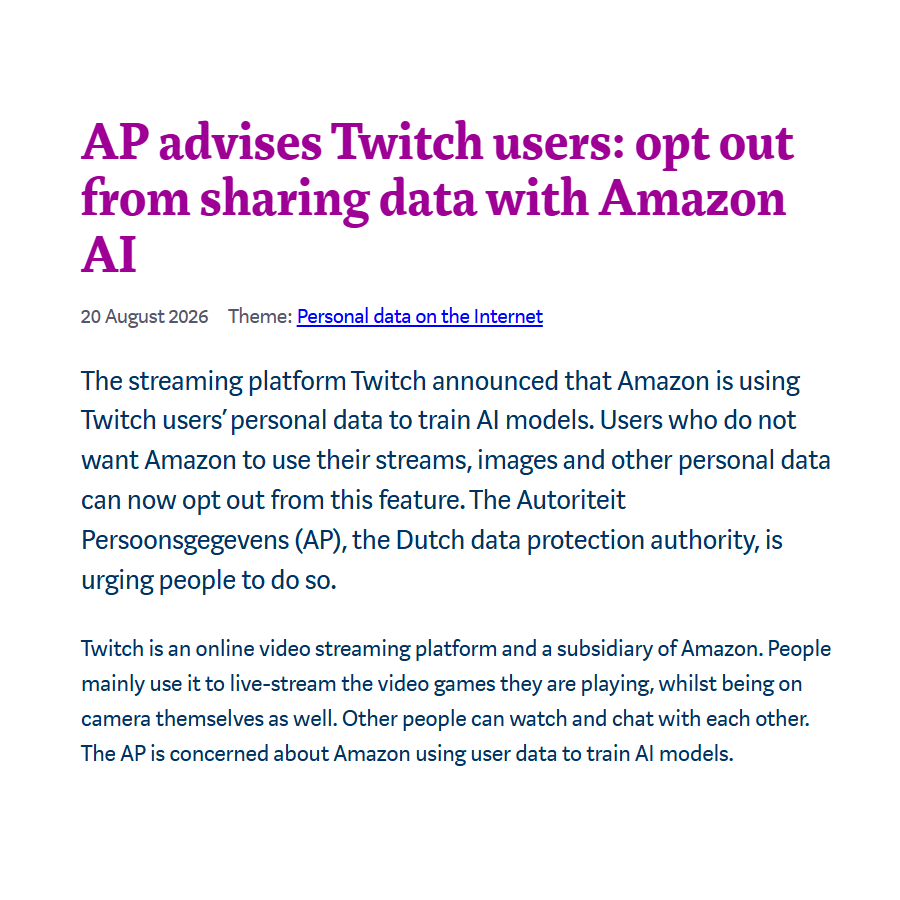 AP advises Twitch users: opt out from sharing data with Amazon AI

20 August 2026 Theme: Personal data on the Internet

The streaming platform Twitch announced that Amazon is using Twitch users' personal data to train AI models. Users who do not want Amazon to use their streams, images and other personal data can now opt out from this feature. The Autoriteit Persoonsgegevens (AP), the Dutch data protection authority, is urging people to do so.

Twitch is an online video streaming platform and a subsidiary of Amazon. People mainly use it to live-stream the video games they are playing, whilst being on camera themselves as well. Other people can watch and chat with each other. The AP is concerned about Amazon using user data to train AI models.